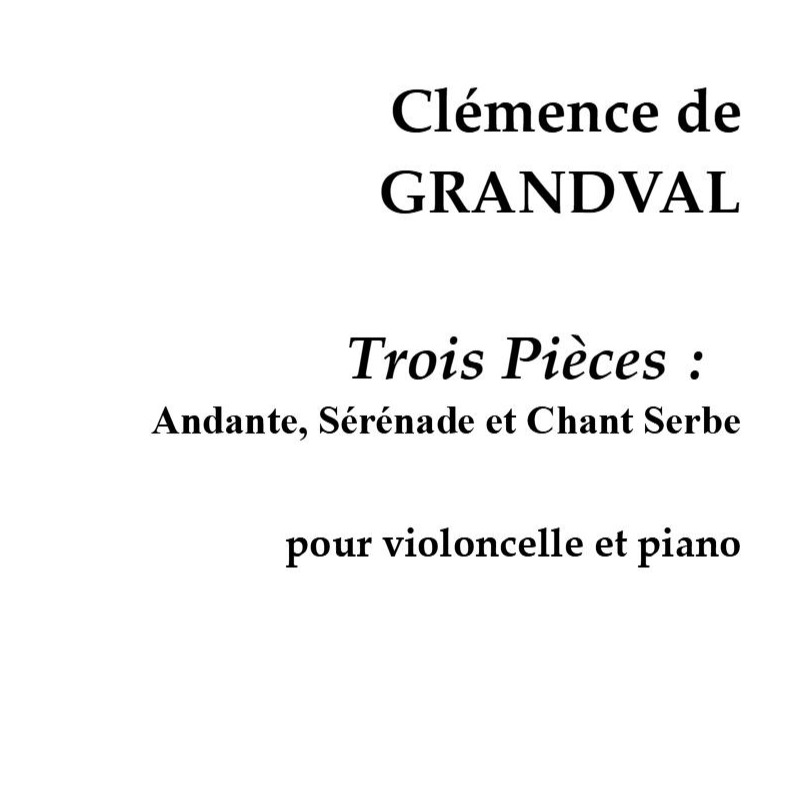 Clémence de
GRANDVAL

Trois Pièces :
Andante, Sérénade et Chant Serbe

pour violoncelle et piano